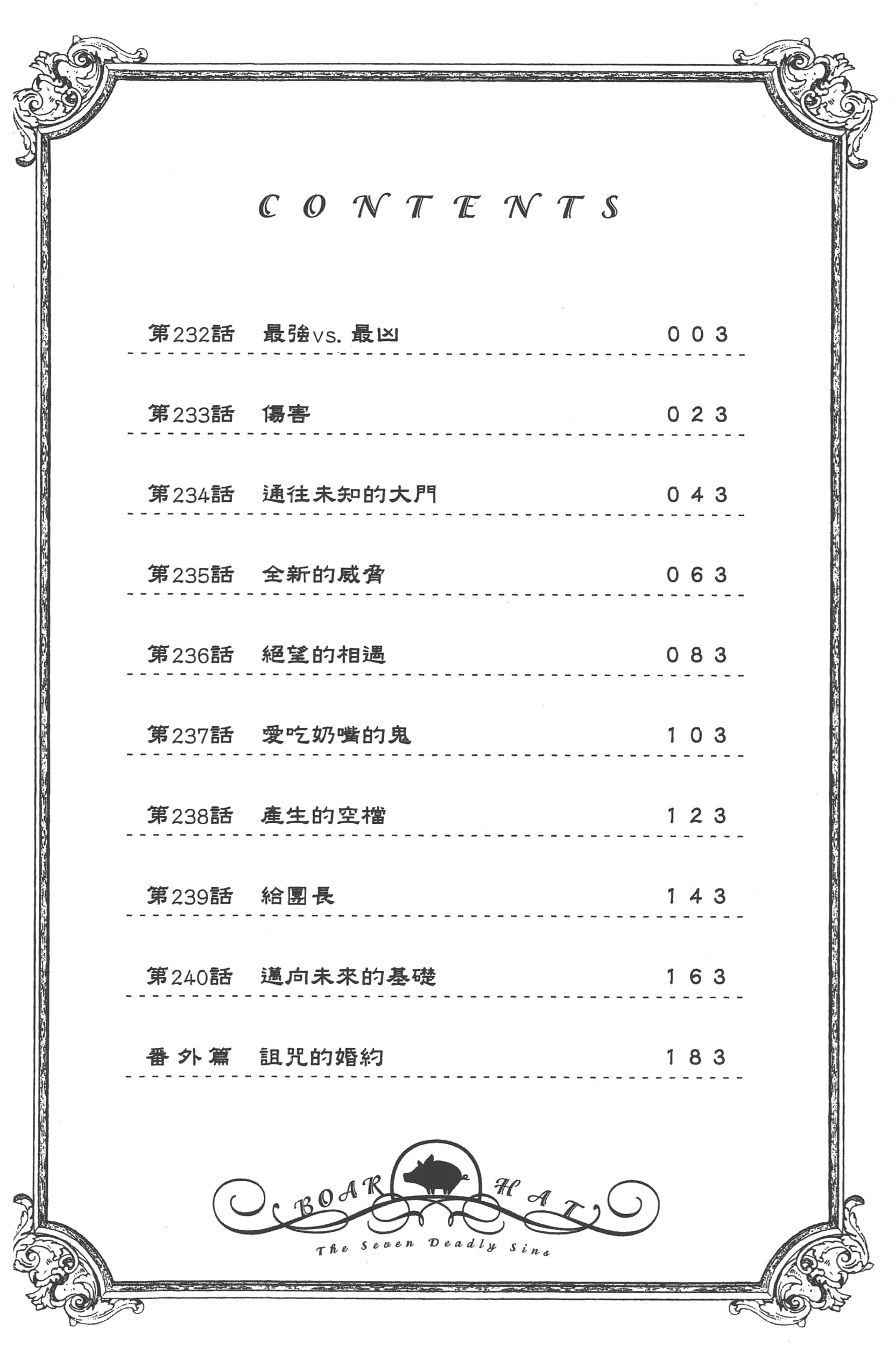 CONTENTS

第232話　最強vs.最凶　003

第233話　傷害　023

第234話　通往未知的大門　043

第235話　全新的威脅　063

第236話　絕望的相遇　083

第237話　愛吃奶嘴的鬼　103

第238話　產生的空檔　123

第239話　給團長　143

第240話　邁向未來的基礎　163

番外篇　詛咒的婚約　183

BOAR HAT

The Seven Deadly Sins